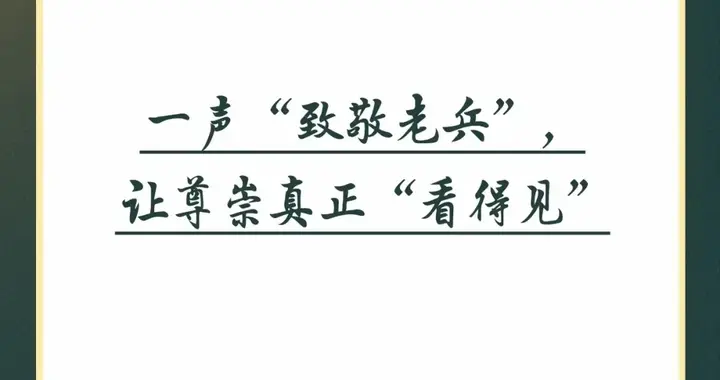 一声“致敬老兵”，
让尊崇真正“看得见”